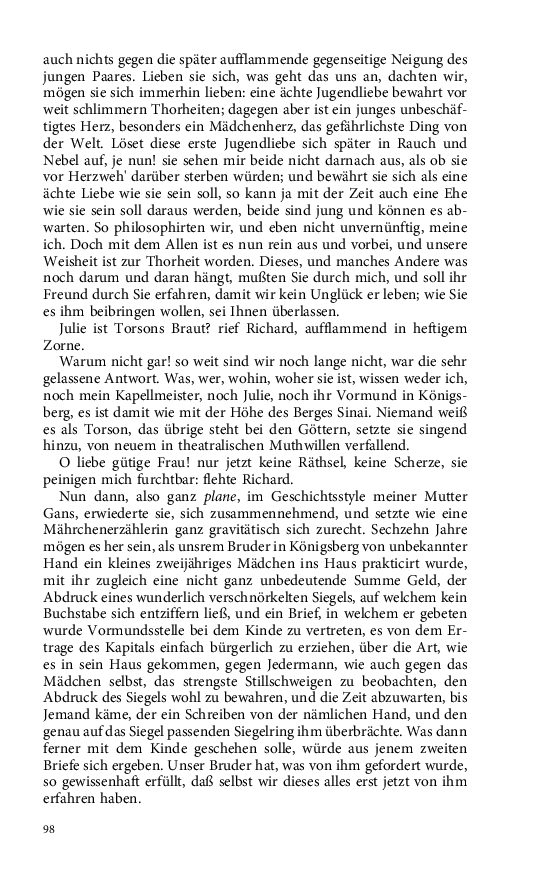 auch nichts gegen die später aufflammende gegenseitige Neigung des jungen Paares. Lieben sie sich, was geht das uns an, dachten wir, mögen sie sich immerhin lieben: eine ächte Jugendliebe bewahrt vor weit schlimmern Thorheiten; dagegen aber ist ein junges unbeschäftigtes Herz, besonders ein Mädchenherz, das gefährlichste Ding von der Welt. Löset diese erste Jugendliebe sich später in Rauch und Nebel auf, je nun! sie sehen mir beide nicht darnach aus, als ob sie vor Herzweh' darüber sterben würden; und bewährt sie sich als eine ächte Liebe wie sie sein soll, so kann ja mit der Zeit auch eine Ehe wie sie sein soll daraus werden, beide sind jung und können es abwarten. So philosophirten wir, und eben nicht unvernünftig, meine ich. Doch mit dem Allen ist es nun rein aus und vorbei, und unsere Weisheit ist zur Thorheit worden. Dieses, und manches Andere was noch darum und daran hängt, mußten Sie durch mich, und soll ihr Freund durch Sie erfahren, damit wir kein Unglück er leben; wie Sie es ihm beibringen wollen, sei Ihnen überlassen.

Julie ist Torsons Braut? rief Richard, aufflammend in heftigem Zorne.

Warum nicht gar! so weit sind wir noch lange nicht, war die sehr gelassene Antwort. Was, wer, wohin, woher sie ist, wissen weder ich, noch mein Kapellmeister, noch Julie, noch ihr Vormund in Königsberg, es ist damit wie mit der Höhe des Berges Sinai. Niemand weiß es als Torson, das übrige steht bei den Göttern, setzte sie singend hinzu, von neuem in theatralischen Muthwillen verfallend.

O liebe gütige Frau! nur jetzt keine Räthsel, keine Scherze, sie peinigen mich furchtbar: flehte Richard.

Nun dann, also ganz plane, im Geschichtsstyle meiner Mutter Gans, erwiederte sie, sich zusammennehmend, und setzte wie eine Mährchenerzählerin ganz gravitätisch sich zurecht. Sechzehn Jahre mögen es her sein, als unsrem Bruder in Königsberg von unbekannter Hand ein kleines zweijähriges Mädchen ins Haus prakticirt wurde, mit ihr zugleich eine nicht ganz unbedeutende Summe Geld, der Abdruck eines wunderlich verschnörkelten Siegels, auf welchem kein Buchstabe sich entziffern ließ, und ein Brief, in welchem er gebeten wurde Vormundsstelle bei dem Kinde zu vertreten, es von dem Ertrage des Kapitals einfach bürgerlich zu erziehen, über die Art, wie es in sein Haus gekommen, gegen Jedermann, wie auch gegen das Mädchen selbst, das strengste Stillschweigen zu beobachten, den Abdruck des Siegels wohl zu bewahren, und die Zeit abzuwarten, bis Jemand käme, der ein Schreiben von der nämlichen Hand, und den genau auf das Siegel passenden Siegelring ihm überbrächte. Was dann ferner mit dem Kinde geschehen solle, würde aus jenem zweiten Briefe sich ergeben. Unser Bruder hat, was von ihm gefordert wurde, so gewissenhaft erfüllt, daß selbst wir dieses alles erst jetzt von ihm erfahren haben.

98